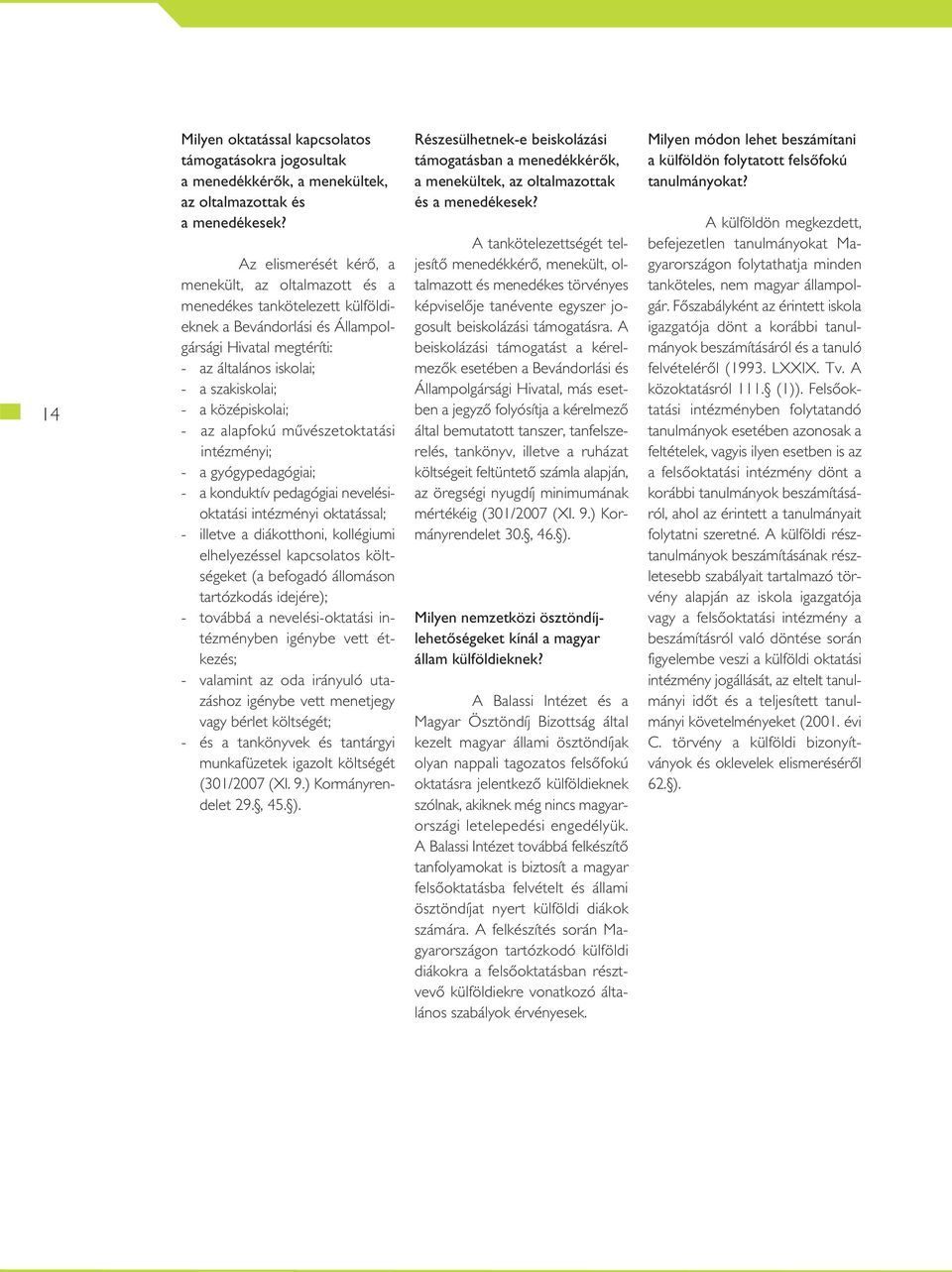 14

Milyen oktatással kapcsolatos támogatásokra jogosultak a menedékkérők, a menekültek, az oltalmazottak és a menedékesek?

Az elismerését kérő, a menekült, az oltalmazott és a menedékes tankötelezett külföldieknek a Bevándorlási és Állampolgársági Hivatal megtéríti:
- az általános iskolai;
- a szakiskolai;
- a középiskolai;
- az alapfokú művészetoktatási intézményi;
- a gyógypedagógiai;
- a konduktív pedagógiai nevelési-oktatási intézményi oktatással;
- illetve a diákotthoni, kollégiumi elhelyezéssel kapcsolatos költségeket (a befogadó állomáson tartózkodás idejére);
- továbbá a nevelési-oktatási intézményben igénybe vett étkezés;
- valamint az oda irányuló utazáshoz igénybe vett menetjegy vagy bérlet költségét;
- és a tankönyvek és tantárgyi munkafüzetek igazolt költségét (301/2007 (XI. 9.) Kormányrendelet 29.§, 45.§).

Részesülhetnek-e beiskolázási támogatásban a menedékkérők, a menekültek, az oltalmazottak és a menedékesek?

A tankötelezettségét teljesítő menedékkérő, menekült, oltalmazott és menedékes törvényes képviselője tanévente egyszer jogosult beiskolázási támogatásra. A beiskolázási támogatást a kérelmezők esetében a Bevándorlási és Állampolgársági Hivatal, más esetben a jegyző folyósítja a kérelmező által bemutatott tanszer, tanfelszerelés, tankönyv, illetve a ruházat költségeit feltüntető számla alapján, az öregségi nyugdíj minimumának mértékéig (301/2007 (XI. 9.) Kormányrendelet 30.§, 46.§).

Milyen nemzetközi ösztöndíjlehetőségeket kínál a magyar állam külföldieknek?

A Balassi Intézet és a Magyar Ösztöndíj Bizottság által kezelt magyar állami ösztöndíjak olyan nappali tagozatos felsőfokú oktatásra jelentkező külföldieknek szólnak, akiknek még nincs magyarországi letelepedési engedélyük. A Balassi Intézet továbbá felkészítő tanfolyamokat is biztosít a magyar felsőoktatásba felvételt és állami ösztöndíjat nyert külföldi diákok számára. A felkészítés során Magyarországon tartózkodó külföldi diákokra a felsőoktatásban résztvevő külföldiekre vonatkozó általános szabályok érvényesek.

Milyen módon lehet beszámítani a külföldön folytatott felsőfokú tanulmányokat?

A külföldön megkezdett, befejezetlen tanulmányokat Magyarországon folytathatja minden tanköteles, nem magyar állampolgár. Főszabályként az érintett iskola igazgatója dönt a korábbi tanulmányok beszámításáról és a tanuló felvételéről (1993. LXXIX. Tv. A közoktatásról 111.§ (1)). Felsőoktatási intézményben folytatandó tanulmányok esetében azonosak a feltételek, vagyis ilyen esetben is az a felsőoktatási intézmény dönt a korábbi tanulmányok beszámításáról, ahol az érintett a tanulmányait folytatni szeretné. A külföldi résztanulmányok beszámításának részletesebb szabályait tartalmazó törvény alapján az iskola igazgatója vagy a felsőoktatási intézmény a beszámításról való döntése során figyelembe veszi a külföldi oktatási intézmény jogállását, az eltelt tanulmányi időt és a teljesített tanulmányi követelményeket (2001. évi C. törvény a külföldi bizonyítványok és oklevelek elismeréséről 62.§).